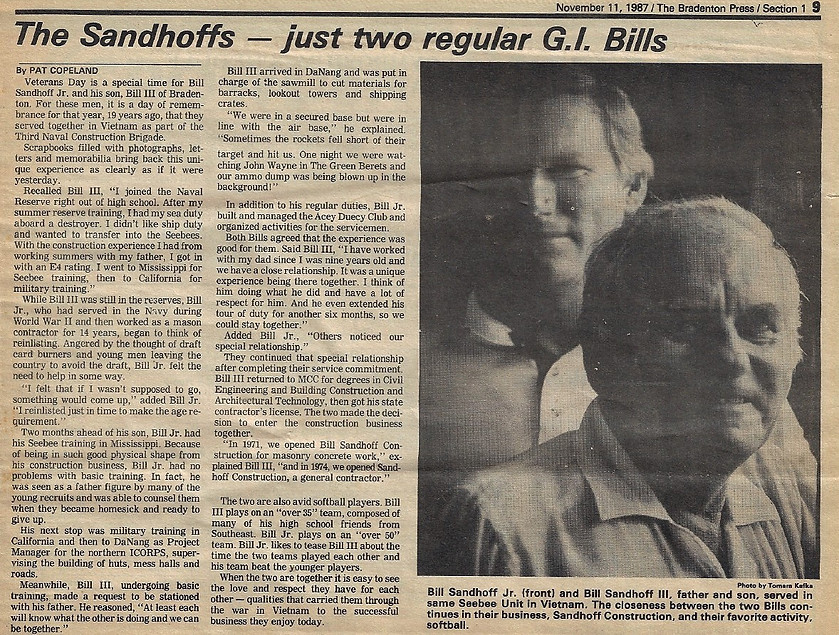 November 11, 1987 / The Bradenton Press / Section 1 9

The Sandhoffs — just two regular G.I. Bills

By PAT COPELAND

Veterans Day is a special time for Bill Sandhoff Jr. and his son, Bill III of Bradenton. For these men, it is a day of remembrance for that year, 19 years ago, that they served together in Vietnam as part of the Third Naval Construction Brigade.

Scrapbooks filled with photographs, letters and memorabilia bring back this unique experience as clearly as if it were yesterday.

Recalled Bill III, "I joined the Naval Reserve right out of high school. After my summer reserve training, I had my sea duty aboard a destroyer. I didn't like ship duty and wanted to transfer into the Seebees. With the construction experience I had from working summers with my father, I got in with an E4 rating. I went to Mississippi for Seebee training, then to California for military training."

While Bill III was still in the reserves, Bill Jr., who had served in the Navy during World War II and then worked as a mason contractor for 14 years, began to think of reinlisting. Angered by the thought of draft card burners and young men leaving the country to avoid the draft, Bill Jr. felt the need to help in some way.

"I felt that if I wasn't supposed to go, something would come up," added Bill Jr. "I reinlisted just in time to make the age requirement."

Two months ahead of his son, Bill Jr. had his Seebee training in Mississippi. Because of being in such good physical shape from his construction business, Bill Jr. had no problems with basic training. In fact, he was seen as a father figure by many of the young recruits and was able to counsel them when they became homesick and ready to give up.

His next stop was military training in California and then to DaNang as Project Manager for the northern ICORPS, supervising the building of huts, mess halls and roads.

Meanwhile, Bill III, undergoing basic training, made a request to be stationed with his father. He reasoned, "At least each will know what the other is doing and we can be together."

Bill III arrived in DaNang and was put in charge of the sawmill to cut materials for barracks, lookout towers and shipping crates.

"We were in a secured base but were in line with the air base," he explained. "Sometimes the rockets fell short of their target and hit us. One night we were watching John Wayne in The Green Berets and our ammo dump was being blown up in the background!"

In addition to his regular duties, Bill Jr. built and managed the Acey Duecy Club and organized activities for the servicemen.

Both Bills agreed that the experience was good for them. Said Bill III, "I have worked with my dad since I was nine years old and we have a close relationship. It was a unique experience being there together. I think of him doing what he did and have a lot of respect for him. And he even extended his tour of duty for another six months, so we could stay together."

Added Bill Jr., "Others noticed our special relationship."

They continued that special relationship after completing their service commitment. Bill III returned to MCC for degrees in Civil Engineering and Building Construction and Architectural Technology, then got his state contractor's license. The two made the decision to enter the construction business together.

"In 1971, we opened Bill Sandhoff Construction for masonry concrete work," explained Bill III, "and in 1974, we opened Sandhoff Construction, a general contractor."

The two are also avid softball players. Bill III plays on an "over 35" team, composed of many of his high school friends from Southeast. Bill Jr. plays on an "over 50" team. Bill Jr. likes to tease Bill III about the time the two teams played each other and his team beat the younger players.

When the two are together it is easy to see the love and respect they have for each other — qualities that carried them through the war in Vietnam to the successful business they enjoy today.

Photo by Tomara Kafka

Bill Sandhoff Jr. (front) and Bill Sandhoff III, father and son, served in same Seebee Unit in Vietnam. The closeness between the two Bills continues in their business, Sandhoff Construction, and their favorite activity, softball.